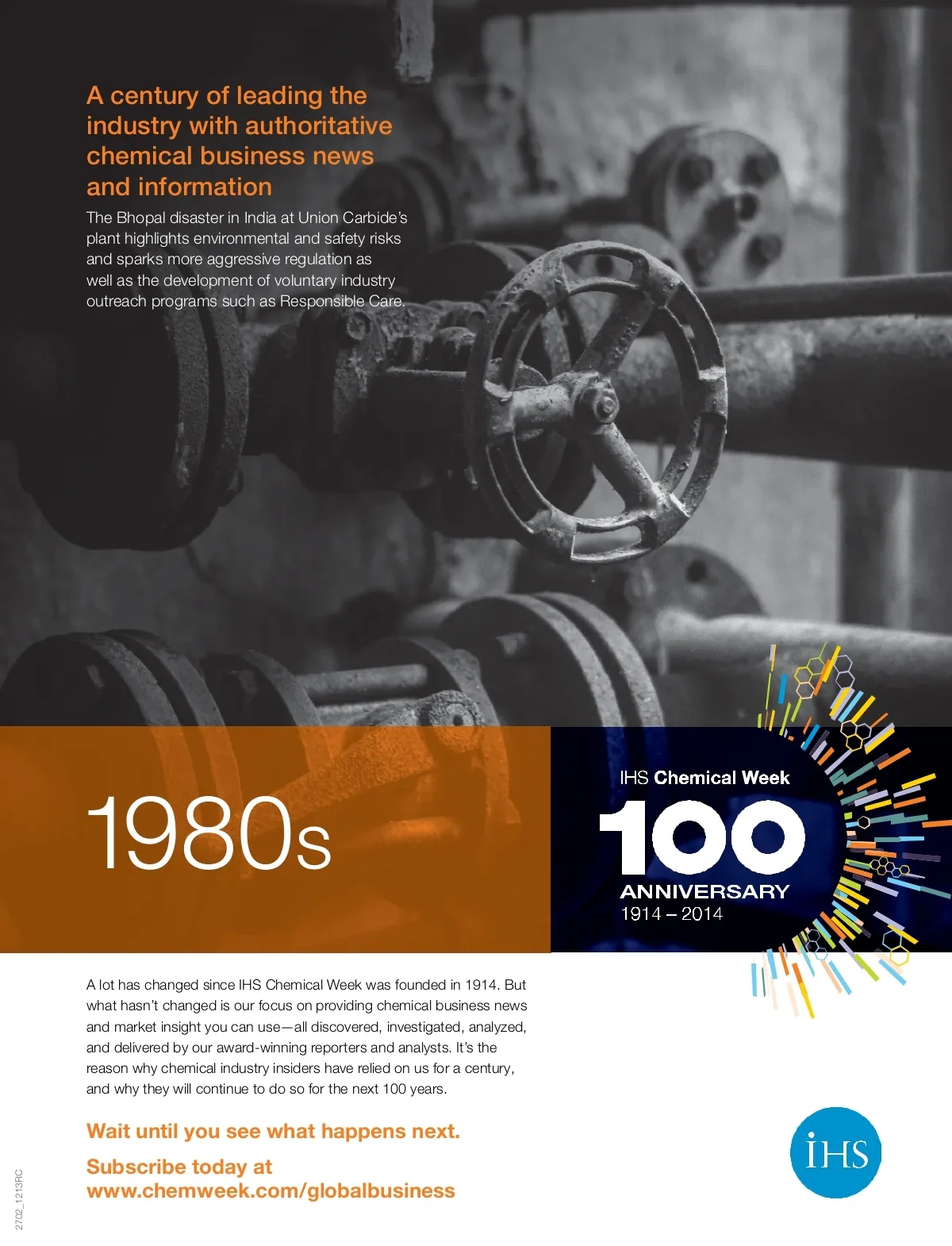 A century of leading the industry with authoritative chemical business news and information

The Bhopal disaster in India at Union Carbide's plant highlights environmental and safety risks and sparks more aggressive regulation as well as the development of voluntary industry outreach programs such as Responsible Care.

1980s

IHS Chemical Week
100
ANNIVERSARY
1914 – 2014

A lot has changed since IHS Chemical Week was founded in 1914. But what hasn't changed is our focus on providing chemical business news and market insight you can use—all discovered, investigated, analyzed, and delivered by our award-winning reporters and analysts. It's the reason why chemical industry insiders have relied on us for a century, and why they will continue to do so for the next 100 years.

Wait until you see what happens next.

Subscribe today at
www.chemweek.com/globalbusiness

IHS

2702_1213RC